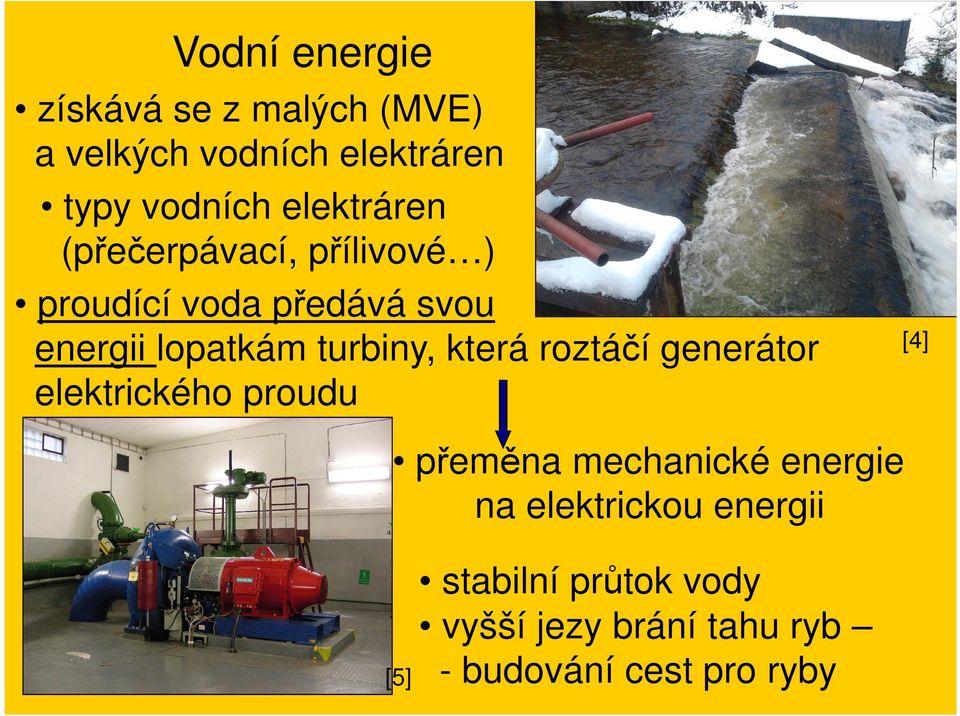 Vodní energie

• získává se z malých (MVE) a velkých vodních elektráren

• typy vodních elektráren (přečerpávací, přílivové…)

• proudící voda předává svou energii lopatkám turbiny, která roztáčí generátor elektrického proudu

[4]

• přeměna mechanické energie na elektrickou energii

• stabilní průtok vody

• vyšší jezy brání tahu ryb – - budování cest pro ryby

[5]